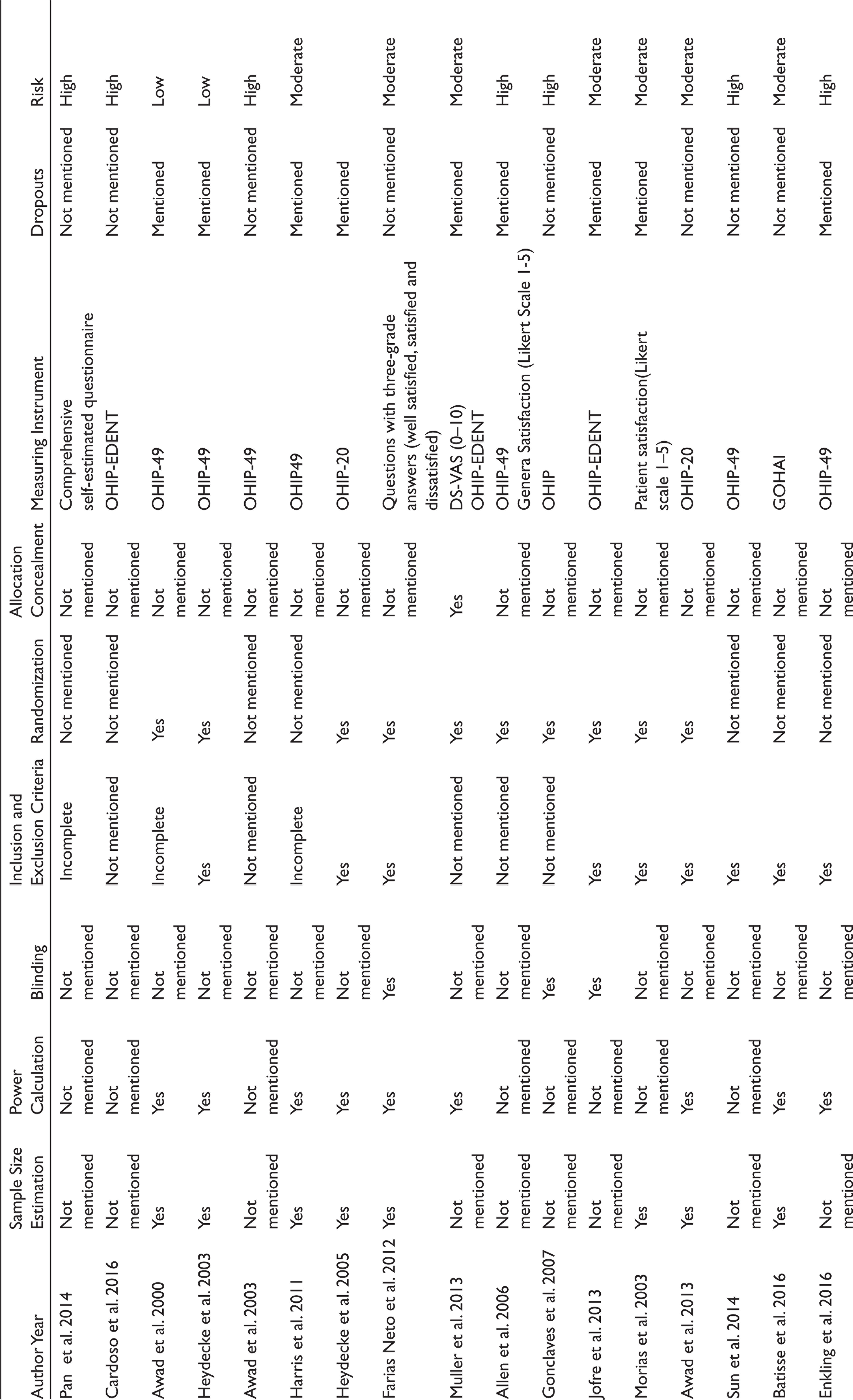 | Author Year | Sample Size Estimation | Power Calculation | Blinding | Inclusion and Exclusion Criteria | Randomization | Allocation Concealment | Measuring Instrument | Dropouts | Risk |
|---|---|---|---|---|---|---|---|---|---|
| Pan et al. 2014 | Not mentioned | Not mentioned | Not mentioned | Incomplete | Not mentioned | Not mentioned | Comprehensive self-estimated questionnaire | Not mentioned | High |
| Cardoso et al. 2016 | Not mentioned | Not mentioned | Not mentioned | Not mentioned | Not mentioned | Not mentioned | OHIP-EDENT | Not mentioned | High |
| Awad et al. 2000 | Yes | Yes | Not mentioned | Incomplete | Yes | Not mentioned | OHIP-49 | Mentioned | Low |
| Heydecke et al. 2003 | Yes | Yes | Not mentioned | Yes | Yes | Not mentioned | OHIP-49 | Mentioned | Low |
| Awad et al. 2003 | Not mentioned | Not mentioned | Not mentioned | Not mentioned | Not mentioned | Not mentioned | OHIP-49 | Not mentioned | High |
| Harris et al. 2011 | Yes | Yes | Not mentioned | Incomplete | Not mentioned | Not mentioned | OHIP49 | Mentioned | Moderate |
| Heydecke et al. 2005 | Yes | Yes | Not mentioned | Yes | Yes | Not mentioned | OHIP-20 | Mentioned | |
| Farias Neto et al. 2012 | Yes | Yes | Yes | Yes | Yes | Not mentioned | Questions with three-grade answers (well satisfied, satisfied and dissatisfied) | Not mentioned | Moderate |
| Muller et al. 2013 | Not mentioned | Yes | Not mentioned | Not mentioned | Yes | Yes | DS-VAS (0–10) OHIP-EDENT | Mentioned | Moderate |
| Allen et al. 2006 | Not mentioned | Not mentioned | Not mentioned | Not mentioned | Yes | Not mentioned | OHIP-49 Genera Satisfaction (Likert Scale 1-5) | Mentioned | High |
| Gonclaves et al. 2007 | Not mentioned | Not mentioned | Yes | Not mentioned | Yes | Not mentioned | OHIP | Not mentioned | High |
| Jofre et al. 2013 | Not mentioned | Not mentioned | Yes | Yes | Yes | Not mentioned | OHIP-EDENT | Mentioned | Moderate |
| Morias et al. 2003 | Yes | Not mentioned | Not mentioned | Yes | Yes | Not mentioned | Patient satisfaction(Likert scale 1–5) | Mentioned | Moderate |
| Awad et al. 2013 | Yes | Yes | Not mentioned | Yes | Yes | Not mentioned | OHIP-20 | Not mentioned | Moderate |
| Sun et al. 2014 | Not mentioned | Not mentioned | Not mentioned | Yes | Not mentioned | Not mentioned | OHIP-49 | Not mentioned | High |
| Batisse et al. 2016 | Yes | Yes | Not mentioned | Yes | Not mentioned | Not mentioned | GOHAI | Not mentioned | Moderate |
| Enkling et al. 2016 | Not mentioned | Yes | Not mentioned | Yes | Not mentioned | Not mentioned | OHIP-49 | Mentioned | High |